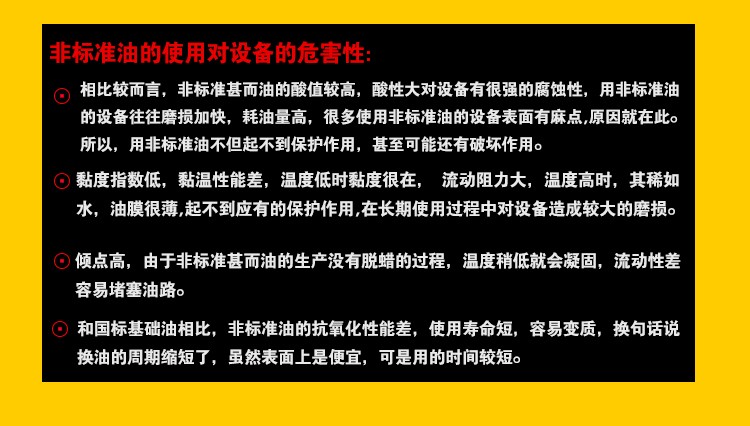 非标准油的使用对设备的危害性:

⊙ 相比较而言，非标准甚而油的酸值较高，酸性大对设备有很强的腐蚀性，用非标准油的设备往往磨损加快，耗油量高，很多使用非标准油的设备表面有麻点,原因就在此。所以，用非标准油不但起不到保护作用，甚至可能还有破坏作用。

⊙ 黏度指数低，黏温性能差，温度低时黏度很在， 流动阻力大，温度高时，其稀如水，油膜很薄,起不到应有的保护作用,在长期使用过程中对设备造成较大的磨损。

⊙ 倾点高，由于非标准甚而油的生产没有脱蜡的过程，温度稍低就会凝固，流动性差容易堵塞油路。

⊙ 和国标基础油相比，非标准油的抗氧化性能差，使用寿命短，容易变质，换句话说换油的周期缩短了，虽然表面上是便宜，可是用的时间较短。